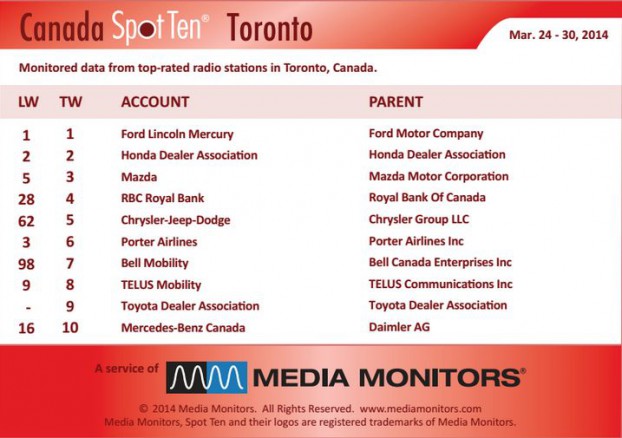 Canada Spot Ten® Toronto

Mar. 24 - 30, 2014

Monitored data from top-rated radio stations in Toronto, Canada.

| LW | TW | ACCOUNT | PARENT |
|---|---|---|---|
| 1 | 1 | Ford Lincoln Mercury | Ford Motor Company |
| 2 | 2 | Honda Dealer Association | Honda Dealer Association |
| 5 | 3 | Mazda | Mazda Motor Corporation |
| 28 | 4 | RBC Royal Bank | Royal Bank Of Canada |
| 62 | 5 | Chrysler-Jeep-Dodge | Chrysler Group LLC |
| 3 | 6 | Porter Airlines | Porter Airlines Inc |
| 98 | 7 | Bell Mobility | Bell Canada Enterprises Inc |
| 9 | 8 | TELUS Mobility | TELUS Communications Inc |
| - | 9 | Toyota Dealer Association | Toyota Dealer Association |
| 16 | 10 | Mercedes-Benz Canada | Daimler AG |

A service of MEDIA MONITORS®

© 2014 Media Monitors. All Rights Reserved. www.mediamonitors.com
Media Monitors, Spot Ten and their logos are registered trademarks of Media Monitors.